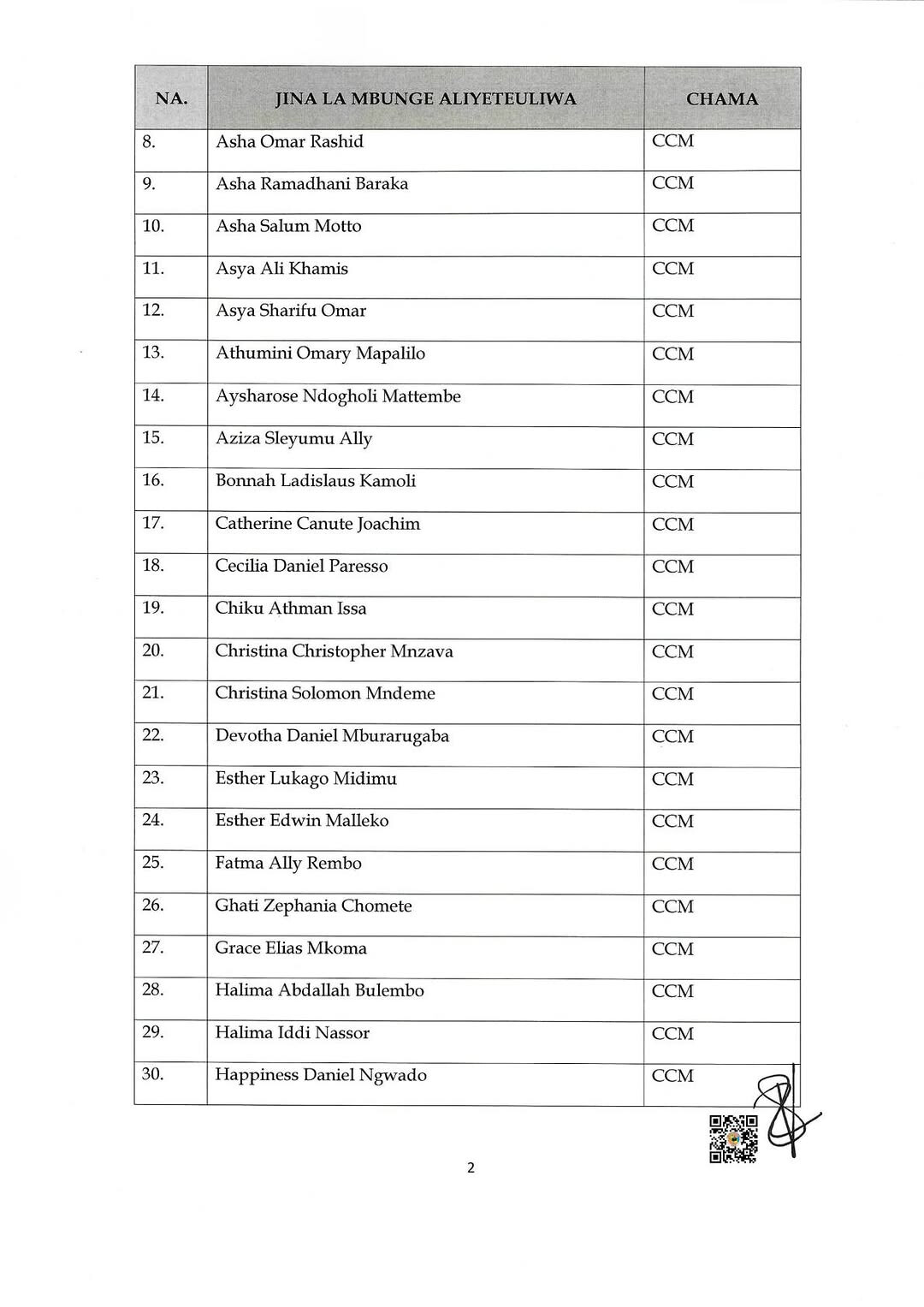 | NA. | JINA LA MBUNGE ALIYETEULIWA | CHAMA |
|---|---|---|
| 8. | Asha Omar Rashid | CCM |
| 9. | Asha Ramadhani Baraka | CCM |
| 10. | Asha Salum Motto | CCM |
| 11. | Asya Ali Khamis | CCM |
| 12. | Asya Sharifu Omar | CCM |
| 13. | Athumini Omary Mapalilo | CCM |
| 14. | Aysharose Ndogholi Mattembe | CCM |
| 15. | Aziza Sleyumu Ally | CCM |
| 16. | Bonnah Ladislaus Kamoli | CCM |
| 17. | Catherine Canute Joachim | CCM |
| 18. | Cecilia Daniel Paresso | CCM |
| 19. | Chiku Athman Issa | CCM |
| 20. | Christina Christopher Mnzava | CCM |
| 21. | Christina Solomon Mndeme | CCM |
| 22. | Devotha Daniel Mburarugaba | CCM |
| 23. | Esther Lukago Midimu | CCM |
| 24. | Esther Edwin Malleko | CCM |
| 25. | Fatma Ally Rembo | CCM |
| 26. | Ghati Zephania Chomete | CCM |
| 27. | Grace Elias Mkoma | CCM |
| 28. | Halima Abdallah Bulembo | CCM |
| 29. | Halima Iddi Nassor | CCM |
| 30. | Happiness Daniel Ngwado | CCM |

2